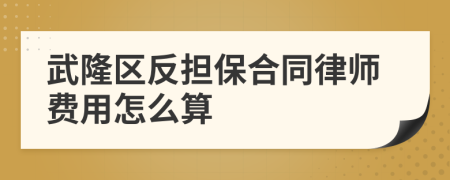 武隆区反担保合同律师费用怎么算